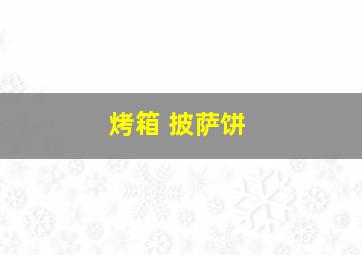 烤箱 披萨饼